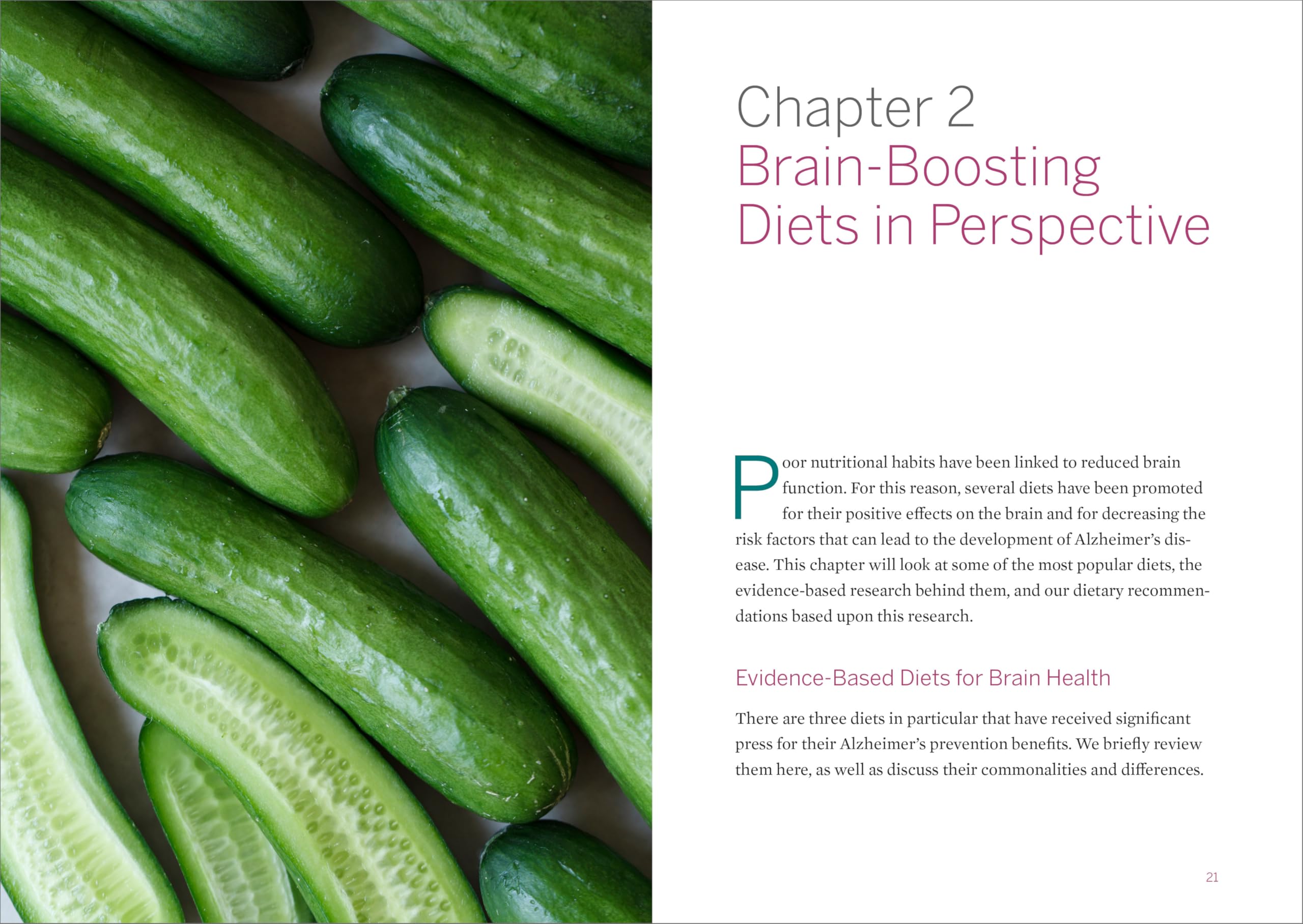 Chapter 2
Brain-Boosting Diets in Perspective

Poor nutritional habits have been linked to reduced brain function. For this reason, several diets have been promoted for their positive effects on the brain and for decreasing the risk factors that can lead to the development of Alzheimer's disease. This chapter will look at some of the most popular diets, the evidence-based research behind them, and our dietary recommendations based upon this research.

Evidence-Based Diets for Brain Health

There are three diets in particular that have received significant press for their Alzheimer's prevention benefits. We briefly review them here, as well as discuss their commonalities and differences.

21